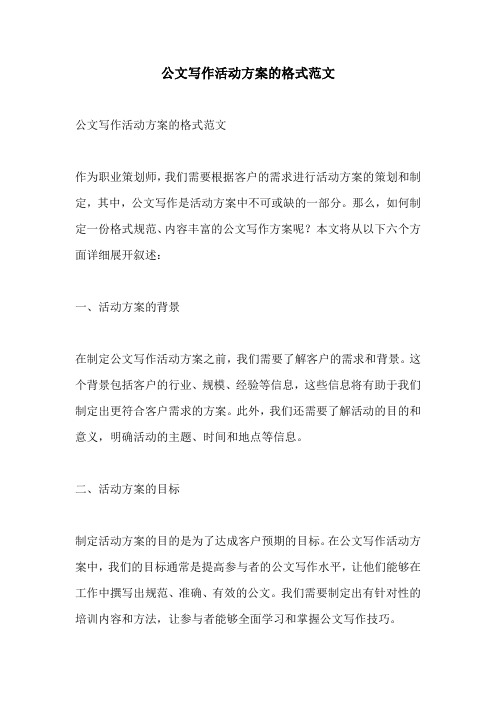 公文写作活动方案的格式范文

公文写作活动方案的格式范文

作为职业策划师，我们需要根据客户的需求进行活动方案的策划和制定，其中，公文写作是活动方案中不可或缺的一部分。那么，如何制定一份格式规范、内容丰富的公文写作方案呢？本文将从以下六个方面详细展开叙述：

一、活动方案的背景

在制定公文写作活动方案之前，我们需要了解客户的需求和背景。这个背景包括客户的行业、规模、经验等信息，这些信息将有助于我们制定出更符合客户需求的方案。此外，我们还需要了解活动的目的和意义，明确活动的主题、时间和地点等信息。

二、活动方案的目标

制定活动方案的目的是为了达成客户预期的目标。在公文写作活动方案中，我们的目标通常是提高参与者的公文写作水平，让他们能够在工作中撰写出规范、准确、有效的公文。我们需要制定出有针对性的培训内容和方法，让参与者能够全面学习和掌握公文写作技巧。